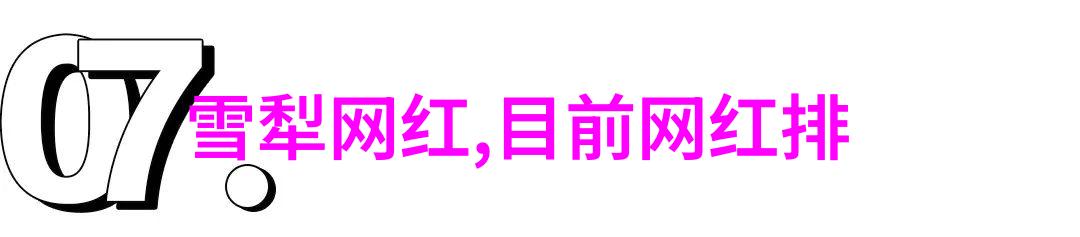 07.
雪犁网红,目前网红排